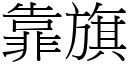 靠旗